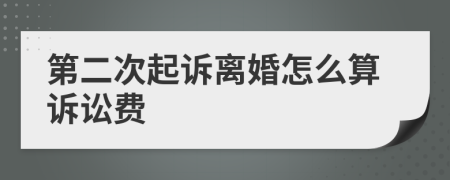 第二次起诉离婚怎么算诉讼费